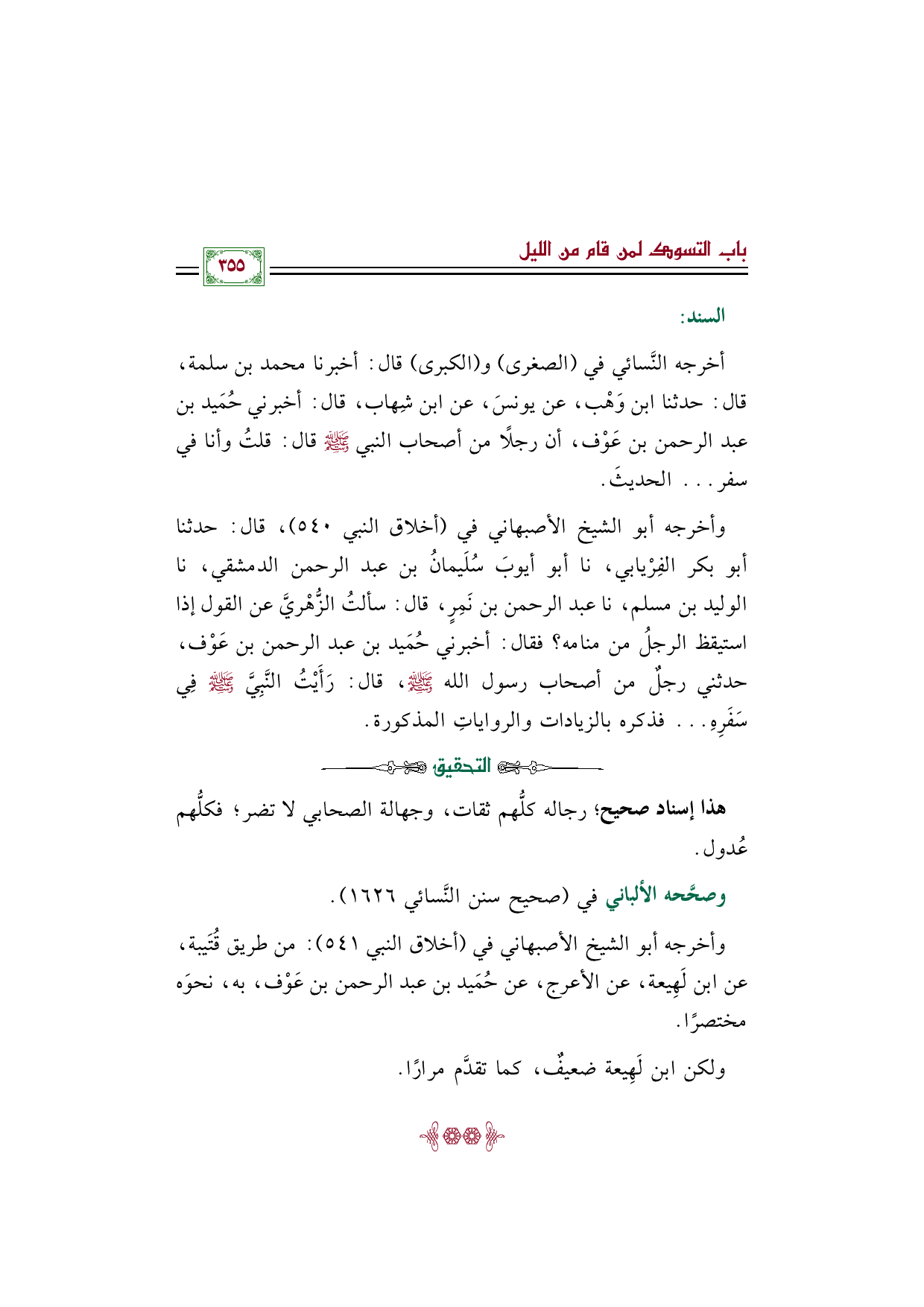 باب التسوك لمن قام من الليل

٣٥٥

السند:

أخرجه النَّسائي في (الصغرى) و(الكبرى) قال: أخبرنا محمد بن سلمة، قال: حدثنا ابن وَهْب، عن يونسَ، عن ابن شِهاب، قال: أخبرني حُمَيد بن عبد الرحمن بن عَوْف، أن رجلًا من أصحاب النبي ﷺ قال: قلتُ وأنا في سفر... الحديثَ.

وأخرجه أبو الشيخ الأصبهاني في (أخلاق النبي ٥٤٠)، قال: حدثنا أبو بكر الفِرْيابي، نا أبو أيوبَ سُلَيمانُ بن عبد الرحمن الدمشقي، نا الوليد بن مسلم، نا عبد الرحمن بن نَمِرٍ، قال: سألتُ الزُّهْريَّ عن القول إذا استيقظ الرجلُ من منامه؟ فقال: أخبرني حُمَيد بن عبد الرحمن بن عَوْف، حدثني رجلٌ من أصحاب رسول الله ﷺ، قال: رَأَيْتُ النَّبِيَّ ﷺ فِي سَفَرِهِ... فذكره بالزيادات والرواياتِ المذكورة.

التحقيق

هذا إسناد صحيح؛ رجاله كلُّهم ثقات، وجهالة الصحابي لا تضر؛ فكلُّهم عُدول.

وصحَّحه الألباني في (صحيح سنن النَّسائي ١٦٢٦).

وأخرجه أبو الشيخ الأصبهاني في (أخلاق النبي ٥٤١): من طريق قُتَيبة، عن ابن لَهِيعة، عن الأعرج، عن حُمَيد بن عبد الرحمن بن عَوْف، به، نحوَه مختصرًا.

ولكن ابن لَهِيعة ضعيفٌ، كما تقدَّم مرارًا.